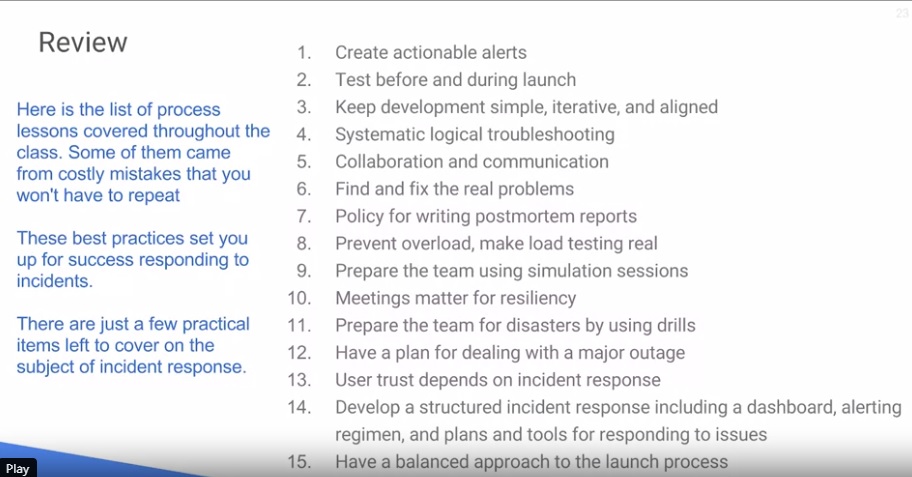 23

Review

Here is the list of process lessons covered throughout the class. Some of them came from costly mistakes that you won't have to repeat

These best practices set you up for success responding to incidents.

There are just a few practical items left to cover on the subject of incident response.

1. Create actionable alerts
2. Test before and during launch
3. Keep development simple, iterative, and aligned
4. Systematic logical troubleshooting
5. Collaboration and communication
6. Find and fix the real problems
7. Policy for writing postmortem reports
8. Prevent overload, make load testing real
9. Prepare the team using simulation sessions
10. Meetings matter for resiliency
11. Prepare the team for disasters by using drills
12. Have a plan for dealing with a major outage
13. User trust depends on incident response
14. Develop a structured incident response including a dashboard, alerting regimen, and plans and tools for responding to issues
15. Have a balanced approach to the launch process

Play